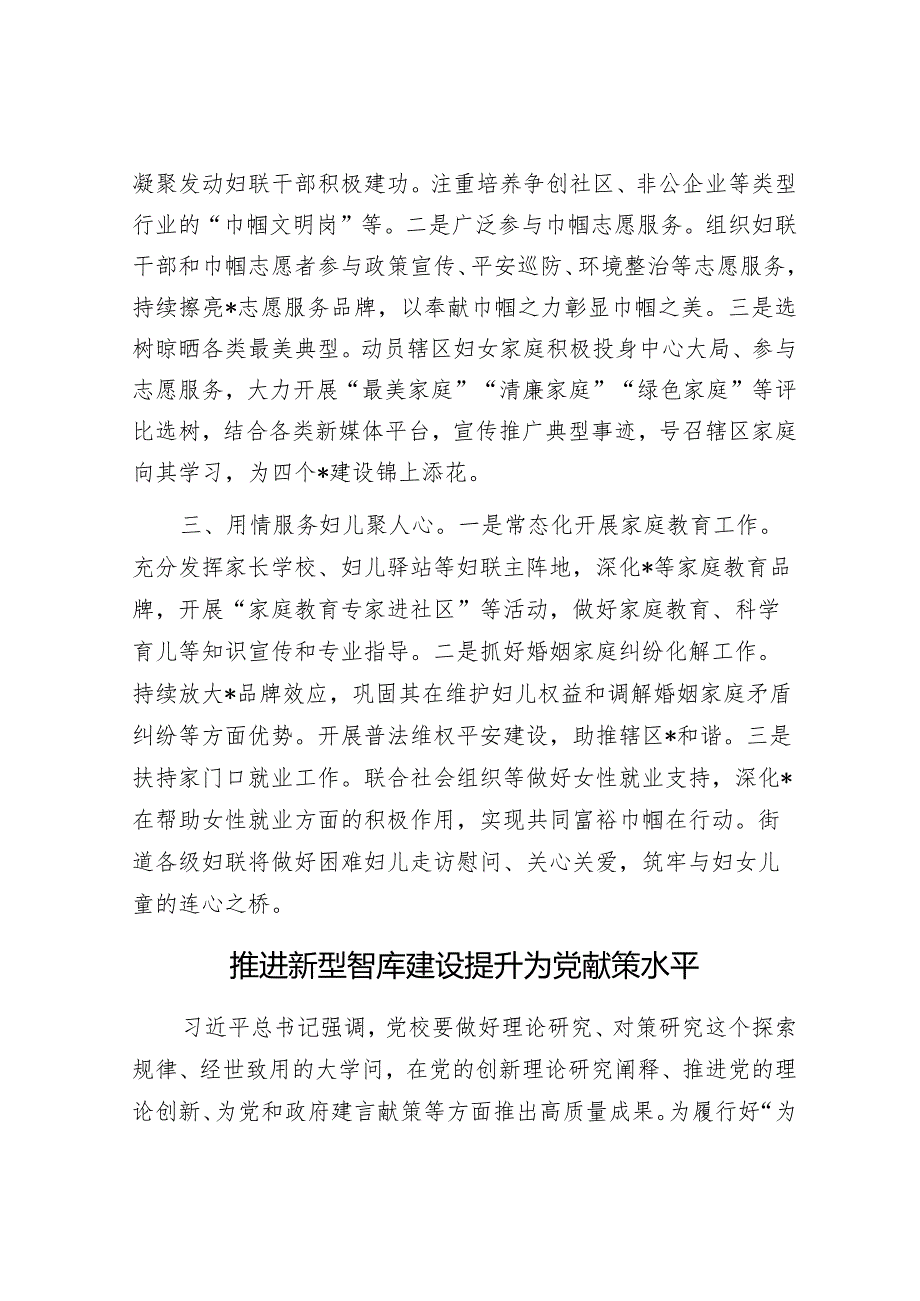 凝聚发动妇联干部积极建功。注重培养争创社区、非公企业等类型行业的“巾帼文明岗”等。二是广泛参与巾帼志愿服务。组织妇联干部和巾帼志愿者参与政策宣传、平安巡防、环境整治等志愿服务，持续擦亮*志愿服务品牌，以奉献巾帼之力彰显巾帼之美。三是选树晾晒各类最美典型。动员辖区妇女家庭积极投身中心大局、参与志愿服务，大力开展“最美家庭”“清廉家庭”“绿色家庭”等评比选树，结合各类新媒体平台，宣传推广典型事迹，号召辖区家庭向其学习，为四个*建设锦上添花。

三、用情服务妇儿聚人心。一是常态化开展家庭教育工作。充分发挥家长学校、妇儿驿站等妇联主阵地，深化*等家庭教育品牌，开展“家庭教育专家进社区”等活动，做好家庭教育、科学育儿等知识宣传和专业指导。二是抓好婚姻家庭纠纷化解工作。持续放大*品牌效应，巩固其在维护妇儿权益和调解婚姻家庭矛盾纠纷等方面优势。开展普法维权平安建设，助推辖区*和谐。三是扶持家门口就业工作。联合社会组织等做好女性就业支持，深化*在帮助女性就业方面的积极作用，实现共同富裕巾帼在行动。街道各级妇联将做好困难妇儿走访慰问、关心关爱，筑牢与妇女儿童的连心之桥。

推进新型智库建设提升为党献策水平

习近平总书记强调，党校要做好理论研究、对策研究这个探索规律、经世致用的大学问，在党的创新理论研究阐释、推进党的理论创新、为党和政府建言献策等方面推出高质量成果。为履行好“为